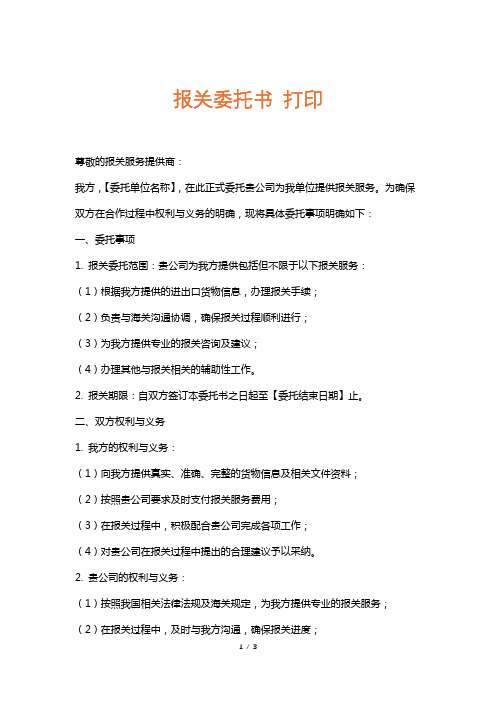 报关委托书 打印

尊敬的报关服务提供商：

我方，【委托单位名称】，在此正式委托贵公司为我单位提供报关服务。为确保双方在合作过程中权利与义务的明确，现将具体委托事项明确如下：

一、委托事项

1. 报关委托范围：贵公司为我方提供包括但不限于以下报关服务：

（1）根据我方提供的进出口货物信息，办理报关手续；

（2）负责与海关沟通协调，确保报关过程顺利进行；

（3）为我方提供专业的报关咨询及建议；

（4）办理其他与报关相关的辅助性工作。

2. 报关期限：自双方签订本委托书之日起至【委托结束日期】止。

二、双方权利与义务

1. 我方的权利与义务：

（1）向我方提供真实、准确、完整的货物信息及相关文件资料；

（2）按照贵公司要求及时支付报关服务费用；

（3）在报关过程中，积极配合贵公司完成各项工作；

（4）对贵公司在报关过程中提出的合理建议予以采纳。

2. 贵公司的权利与义务：

（1）按照我国相关法律法规及海关规定，为我方提供专业的报关服务；

（2）在报关过程中，及时与我方沟通，确保报关进度；

1 / 3